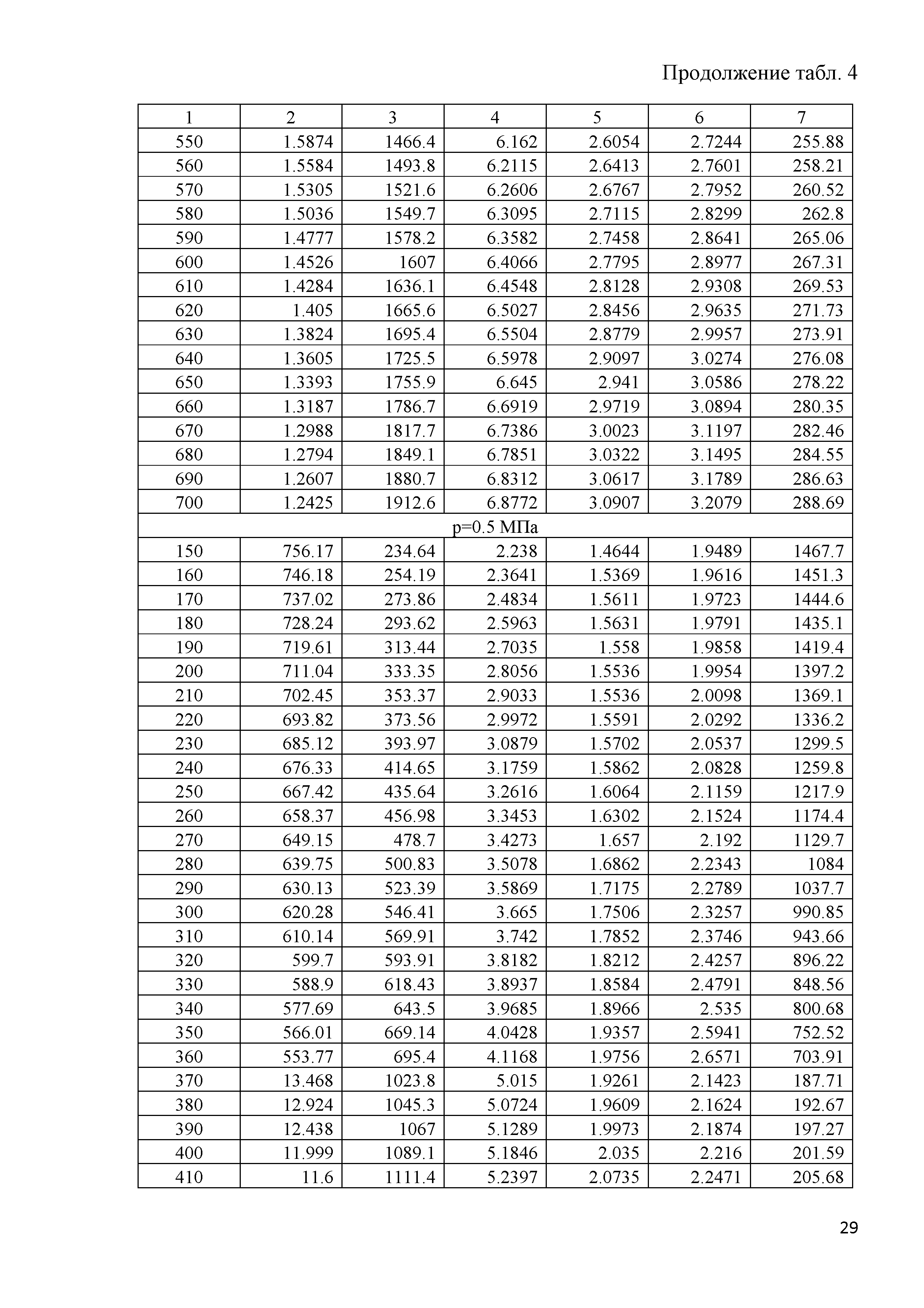 Продолжение табл. 4

| 1 | 2 | 3 | 4 | 5 | 6 | 7 |
|---|---|---|---|---|---|---|
| 550 | 1.5874 | 1466.4 | 6.162 | 2.6054 | 2.7244 | 255.88 |
| 560 | 1.5584 | 1493.8 | 6.2115 | 2.6413 | 2.7601 | 258.21 |
| 570 | 1.5305 | 1521.6 | 6.2606 | 2.6767 | 2.7952 | 260.52 |
| 580 | 1.5036 | 1549.7 | 6.3095 | 2.7115 | 2.8299 | 262.8 |
| 590 | 1.4777 | 1578.2 | 6.3582 | 2.7458 | 2.8641 | 265.06 |
| 600 | 1.4526 | 1607 | 6.4066 | 2.7795 | 2.8977 | 267.31 |
| 610 | 1.4284 | 1636.1 | 6.4548 | 2.8128 | 2.9308 | 269.53 |
| 620 | 1.405 | 1665.6 | 6.5027 | 2.8456 | 2.9635 | 271.73 |
| 630 | 1.3824 | 1695.4 | 6.5504 | 2.8779 | 2.9957 | 273.91 |
| 640 | 1.3605 | 1725.5 | 6.5978 | 2.9097 | 3.0274 | 276.08 |
| 650 | 1.3393 | 1755.9 | 6.645 | 2.941 | 3.0586 | 278.22 |
| 660 | 1.3187 | 1786.7 | 6.6919 | 2.9719 | 3.0894 | 280.35 |
| 670 | 1.2988 | 1817.7 | 6.7386 | 3.0023 | 3.1197 | 282.46 |
| 680 | 1.2794 | 1849.1 | 6.7851 | 3.0322 | 3.1495 | 284.55 |
| 690 | 1.2607 | 1880.7 | 6.8312 | 3.0617 | 3.1789 | 286.63 |
| 700 | 1.2425 | 1912.6 | 6.8772 | 3.0907 | 3.2079 | 288.69 |
| p=0.5 МПа | | | | | | |
| 150 | 756.17 | 234.64 | 2.238 | 1.4644 | 1.9489 | 1467.7 |
| 160 | 746.18 | 254.19 | 2.3641 | 1.5369 | 1.9616 | 1451.3 |
| 170 | 737.02 | 273.86 | 2.4834 | 1.5611 | 1.9723 | 1444.6 |
| 180 | 728.24 | 293.62 | 2.5963 | 1.5631 | 1.9791 | 1435.1 |
| 190 | 719.61 | 313.44 | 2.7035 | 1.558 | 1.9858 | 1419.4 |
| 200 | 711.04 | 333.35 | 2.8056 | 1.5536 | 1.9954 | 1397.2 |
| 210 | 702.45 | 353.37 | 2.9033 | 1.5536 | 2.0098 | 1369.1 |
| 220 | 693.82 | 373.56 | 2.9972 | 1.5591 | 2.0292 | 1336.2 |
| 230 | 685.12 | 393.97 | 3.0879 | 1.5702 | 2.0537 | 1299.5 |
| 240 | 676.33 | 414.65 | 3.1759 | 1.5862 | 2.0828 | 1259.8 |
| 250 | 667.42 | 435.64 | 3.2616 | 1.6064 | 2.1159 | 1217.9 |
| 260 | 658.37 | 456.98 | 3.3453 | 1.6302 | 2.1524 | 1174.4 |
| 270 | 649.15 | 478.7 | 3.4273 | 1.657 | 2.192 | 1129.7 |
| 280 | 639.75 | 500.83 | 3.5078 | 1.6862 | 2.2343 | 1084 |
| 290 | 630.13 | 523.39 | 3.5869 | 1.7175 | 2.2789 | 1037.7 |
| 300 | 620.28 | 546.41 | 3.665 | 1.7506 | 2.3257 | 990.85 |
| 310 | 610.14 | 569.91 | 3.742 | 1.7852 | 2.3746 | 943.66 |
| 320 | 599.7 | 593.91 | 3.8182 | 1.8212 | 2.4257 | 896.22 |
| 330 | 588.9 | 618.43 | 3.8937 | 1.8584 | 2.4791 | 848.56 |
| 340 | 577.69 | 643.5 | 3.9685 | 1.8966 | 2.535 | 800.68 |
| 350 | 566.01 | 669.14 | 4.0428 | 1.9357 | 2.5941 | 752.52 |
| 360 | 553.77 | 695.4 | 4.1168 | 1.9756 | 2.6571 | 703.91 |
| 370 | 13.468 | 1023.8 | 5.015 | 1.9261 | 2.1423 | 187.71 |
| 380 | 12.924 | 1045.3 | 5.0724 | 1.9609 | 2.1624 | 192.67 |
| 390 | 12.438 | 1067 | 5.1289 | 1.9973 | 2.1874 | 197.27 |
| 400 | 11.999 | 1089.1 | 5.1846 | 2.035 | 2.216 | 201.59 |
| 410 | 11.6 | 1111.4 | 5.2397 | 2.0735 | 2.2471 | 205.68 |

29